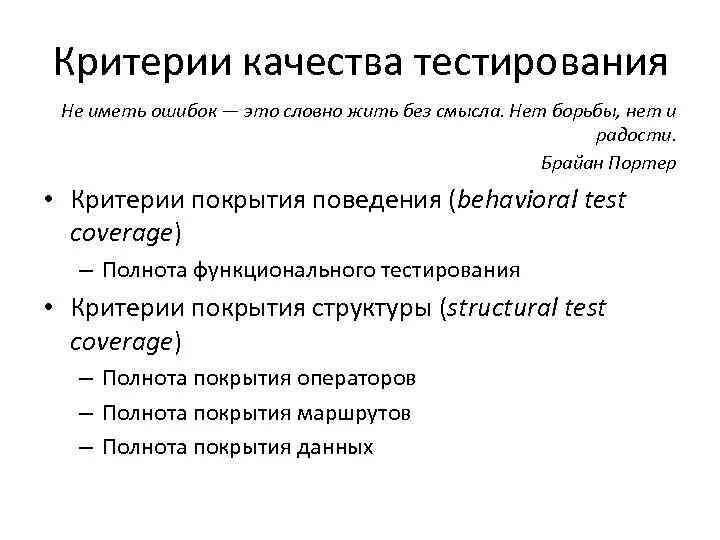 Критерии качества тестирования

Не иметь ошибок — это словно жить без смысла. Нет борьбы, нет и радости.

Брайан Портер

• Критерии покрытия поведения (behavioral test coverage)
– Полнота функционального тестирования
• Критерии покрытия структуры (structural test coverage)
– Полнота покрытия операторов
– Полнота покрытия маршрутов
– Полнота покрытия данных